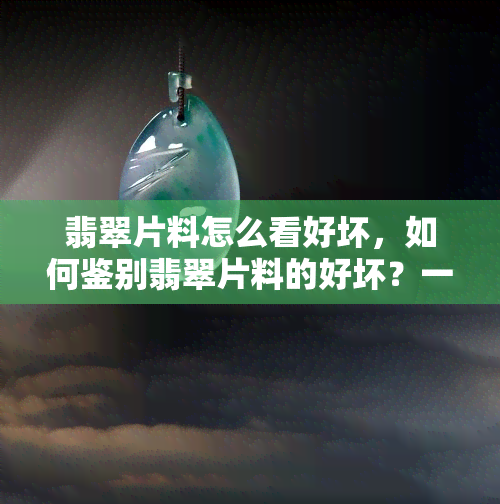 翡翠片料怎么看好坏，如何鉴别翡翠片料的好坏？一